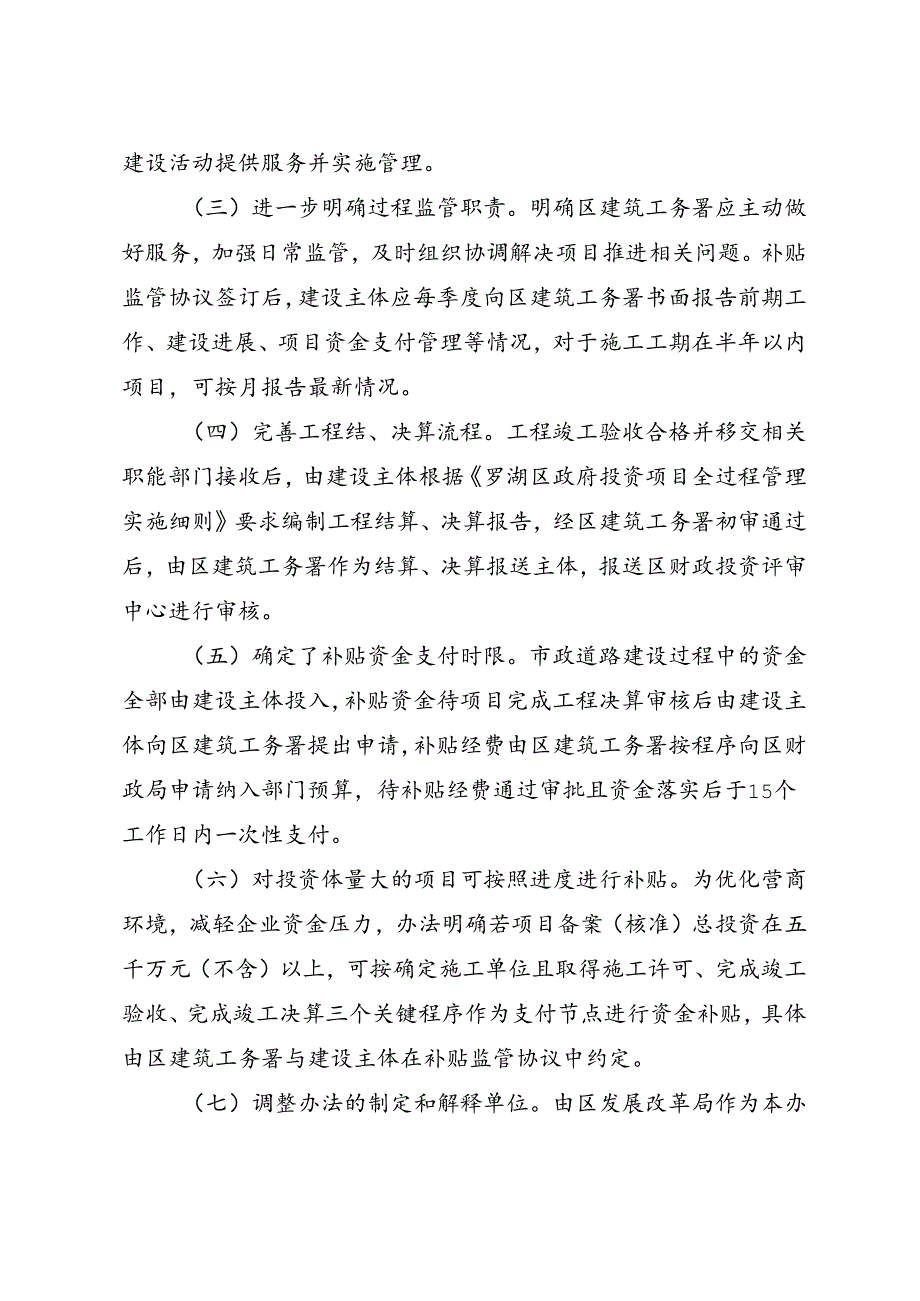 建设活动提供服务并实施管理。

（三）进一步明确过程监管职责。明确区建筑工务署应主动做好服务，加强日常监管，及时组织协调解决项目推进相关问题。补贴监管协议签订后，建设主体应每季度向区建筑工务署书面报告前期工作、建设进展、项目资金支付管理等情况，对于施工工期在半年以内项目，可按月报告最新情况。

（四）完善工程结、决算流程。工程竣工验收合格并移交相关职能部门接收后，由建设主体根据《罗湖区政府投资项目全过程管理实施细则》要求编制工程结算、决算报告，经区建筑工务署初审通过后，由区建筑工务署作为结算、决算报送主体，报送区财政投资评审中心进行审核。

（五）确定了补贴资金支付时限。市政道路建设过程中的资金全部由建设主体投入，补贴资金待项目完成工程决算审核后由建设主体向区建筑工务署提出申请，补贴经费由区建筑工务署按程序向区财政局申请纳入部门预算，待补贴经费通过审批且资金落实后于15个工作日内一次性支付。

（六）对投资体量大的项目可按照进度进行补贴。为优化营商环境，减轻企业资金压力，办法明确若项目备案（核准）总投资在五千万元（不含）以上，可按确定施工单位且取得施工许可、完成竣工验收、完成竣工决算三个关键程序作为支付节点进行资金补贴，具体由区建筑工务署与建设主体在补贴监管协议中约定。

（七）调整办法的制定和解释单位。由区发展改革局作为本办